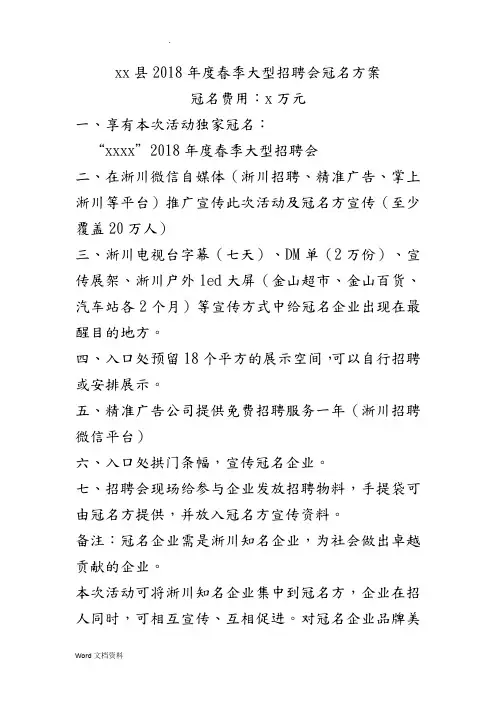 xx 县 2018 年度春季大型招聘会冠名方案

冠名费用：x 万元

一、享有本次活动独家冠名：

“xxxx”2018 年度春季大型招聘会

二、在淅川微信自媒体（淅川招聘、精准广告、掌上淅川等平台）推广宣传此次活动及冠名方宣传（至少覆盖 20 万人）

三、淅川电视台字幕（七天）、DM 单（2 万份）、宣传展架、淅川户外 led 大屏（金山超市、金山百货、汽车站各 2 个月）等宣传方式中给冠名企业出现在最醒目的地方。

四、入口处预留 18 个平方的展示空间，可以自行招聘或安排展示。

五、精准广告公司提供免费招聘服务一年（淅川招聘微信平台）

六、入口处拱门条幅，宣传冠名企业。

七、招聘会现场给参与企业发放招聘物料，手提袋可由冠名方提供，并放入冠名方宣传资料。

备注：冠名企业需是淅川知名企业，为社会做出卓越贡献的企业。

本次活动可将淅川知名企业集中到冠名方，企业在招人同时，可相互宣传、互相促进。对冠名企业品牌美

Word 文档资料